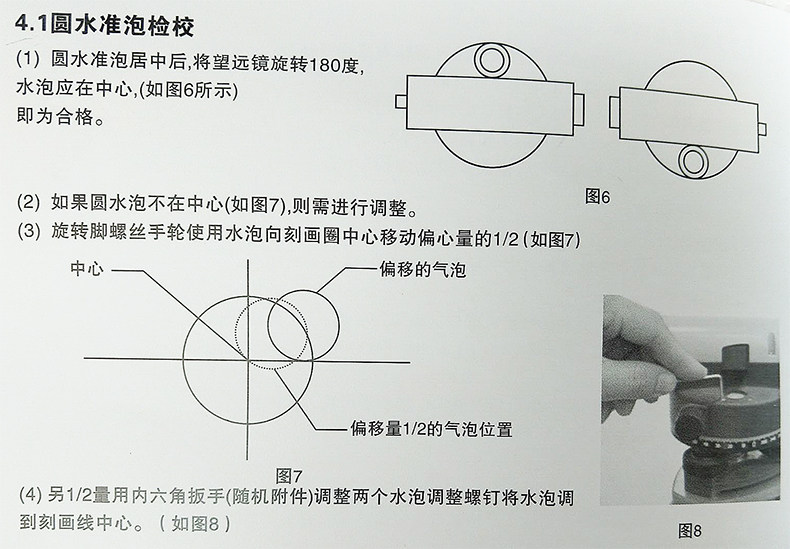 4.1圆水准泡检校

(1) 圆水准泡居中后,将望远镜旋转180度,水泡应在中心,(如图6所示)即为合格。

图6

(2) 如果圆水泡不在中心(如图7),则需进行调整。

(3) 旋转脚螺丝手轮使用水泡向刻画圈中心移动偏心量的1/2 (如图7)

中心

偏移的气泡

偏移量1/2的气泡位置

图7

(4) 另1/2量用内六角扳手(随机附件)调整两个水泡调整螺钉将水泡调到刻画线中心。(如图8)

图8